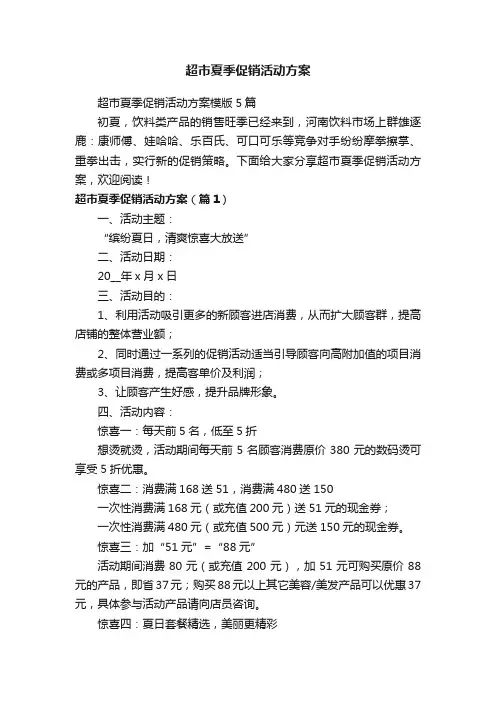 超市夏季促销活动方案

超市夏季促销活动方案模版5篇

初夏，饮料类产品的销售旺季已经来到，河南饮料市场上群雄逐鹿：康师傅、娃哈哈、乐百氏、可口可乐等竞争对手纷纷摩拳擦掌、重拳出击，实行新的促销策略。下面给大家分享超市夏季促销活动方案，欢迎阅读！

超市夏季促销活动方案（篇1）

一、活动主题：

“缤纷夏日，清爽惊喜大放送”

二、活动日期：

20__年x月x日

三、活动目的：

1、利用活动吸引更多的新顾客进店消费，从而扩大顾客群，提高店铺的整体营业额；

2、同时通过一系列的促销活动适当引导顾客向高附加值的项目消费或多项目消费，提高客单价及利润；

3、让顾客产生好感，提升品牌形象。

四、活动内容：

惊喜一：每天前5名，低至5折

想烫就烫，活动期间每天前5名顾客消费原价380元的数码烫可享受5折优惠。

惊喜二：消费满168送51，消费满480送150

一次性消费满168元（或充值200元）送51元的现金券；

一次性消费满480元（或充值500元）元送150元的现金券。

惊喜三：加“51元”=“88元”

活动期间消费80元（或充值200元），加51元可购买原价88元的产品，即省37元；购买88元以上其它美容/美发产品可以优惠37元，具体参与活动产品请向店员咨询。

惊喜四：夏日套餐精选，美丽更精彩